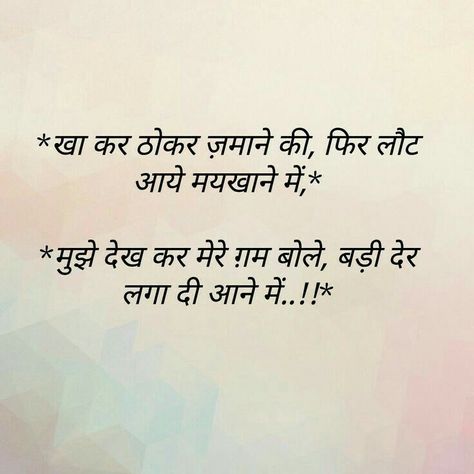 *खा कर ठोकर ज़माने की, फिर लौट आये मयखाने में,*

*मुझे देख कर मेरे ग़म बोले, बड़ी देर लगा दी आने में..!!*